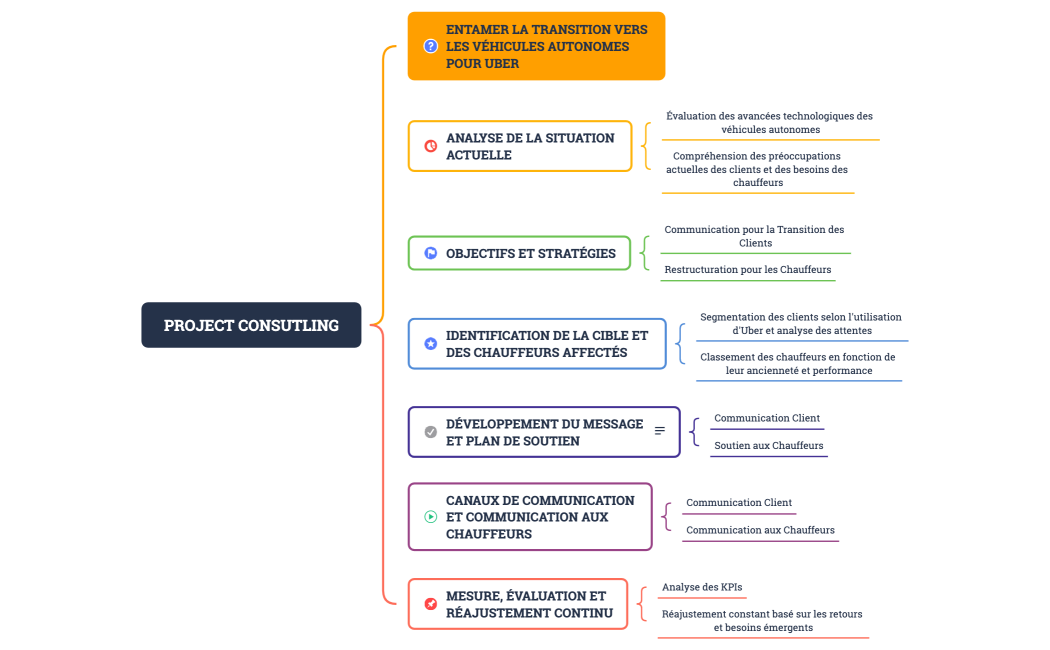 PROJECT CONSUTLING

ENTAMER LA TRANSITION VERS LES VÉHICULES AUTONOMES POUR UBER

ANALYSE DE LA SITUATION ACTUELLE

Évaluation des avancées technologiques des véhicules autonomes

Compréhension des préoccupations actuelles des clients et des besoins des chauffeurs

OBJECTIFS ET STRATÉGIES

Communication pour la Transition des Clients

Restructuration pour les Chauffeurs

IDENTIFICATION DE LA CIBLE ET DES CHAUFFEURS AFFECTÉS

Segmentation des clients selon l'utilisation d'Uber et analyse des attentes

Classement des chauffeurs en fonction de leur ancienneté et performance

DÉVELOPPEMENT DU MESSAGE ET PLAN DE SOUTIEN

Communication Client

Soutien aux Chauffeurs

CANAUX DE COMMUNICATION ET COMMUNICATION AUX CHAUFFEURS

Communication Client

Communication aux Chauffeurs

MESURE, ÉVALUATION ET RÉAJUSTEMENT CONTINU

Analyse des KPIs

Réajustement constant basé sur les retours et besoins émergents